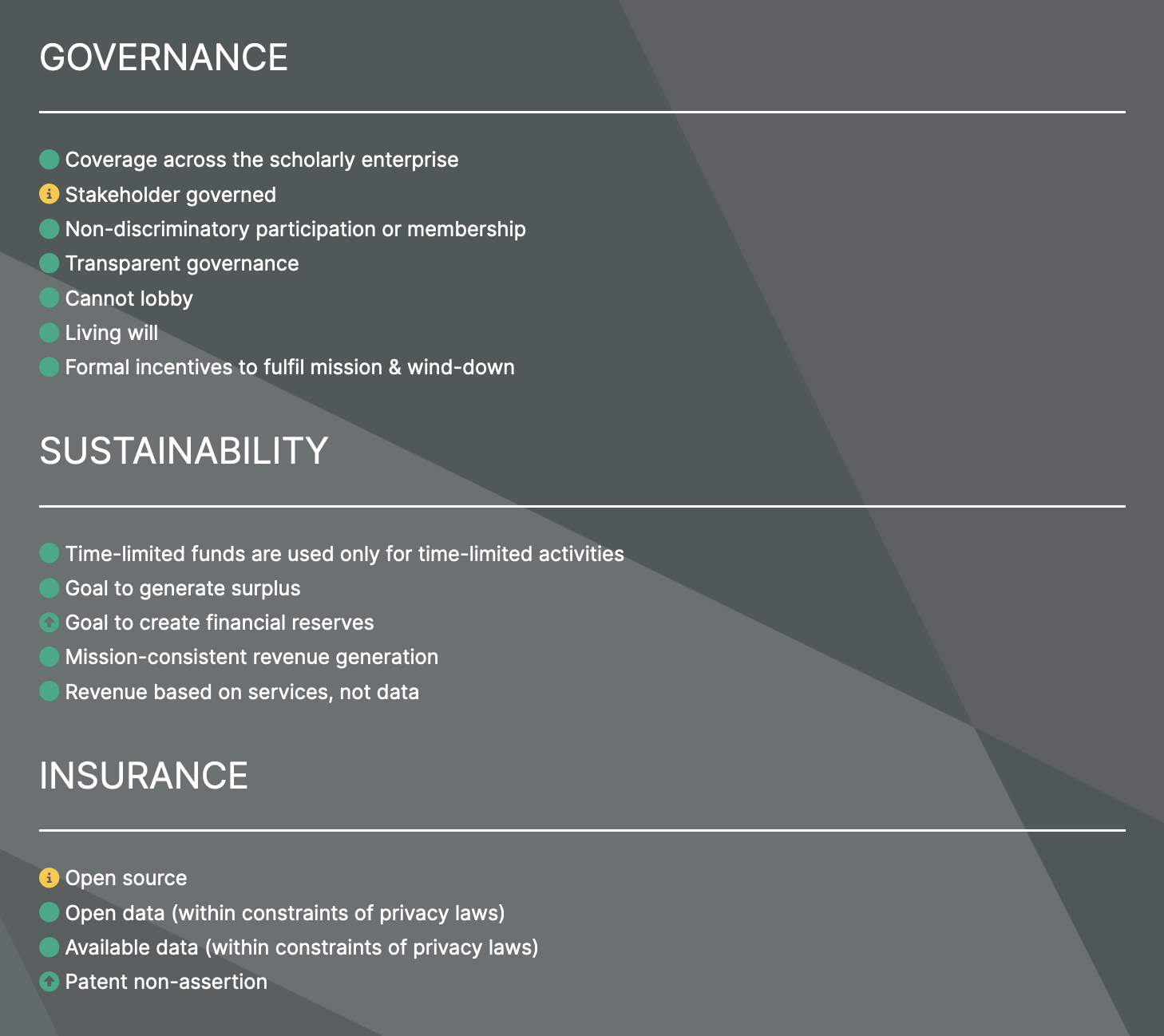 GOVERNANCE

Coverage across the scholarly enterprise
Stakeholder governed
Non-discriminatory participation or membership
Transparent governance
Cannot lobby
Living will
Formal incentives to fulfil mission & wind-down

SUSTAINABILITY

Time-limited funds are used only for time-limited activities
Goal to generate surplus
Goal to create financial reserves
Mission-consistent revenue generation
Revenue based on services, not data

INSURANCE

Open source
Open data (within constraints of privacy laws)
Available data (within constraints of privacy laws)
Patent non-assertion